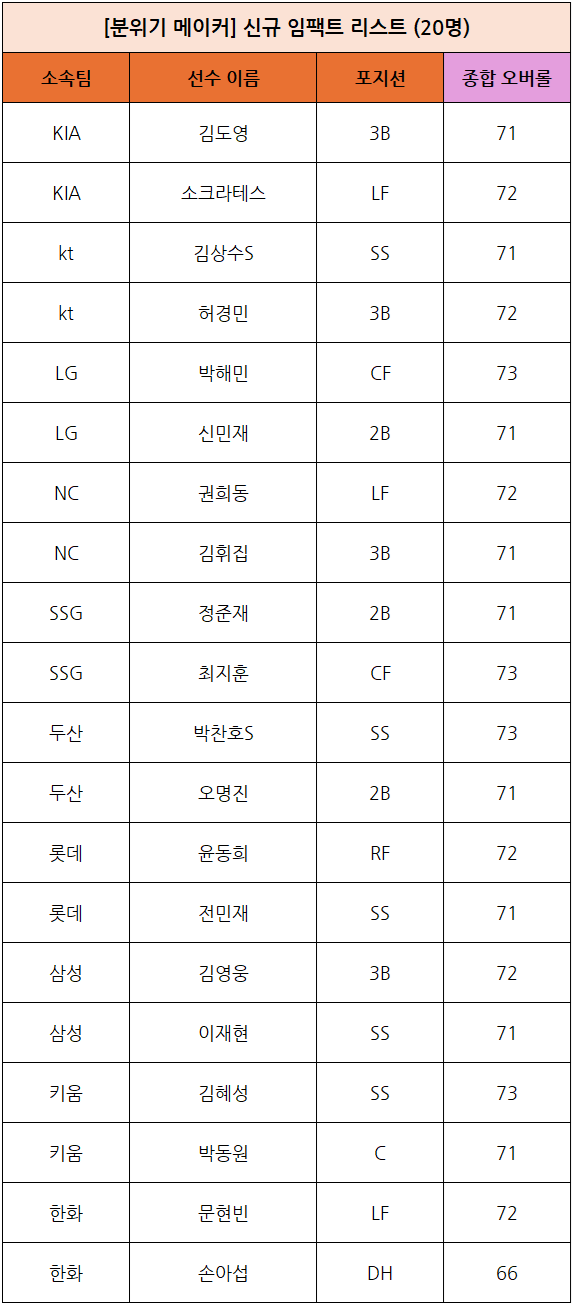 [분위기 메이커] 신규 임팩트 리스트 (20명)

| 소속팀 | 선수 이름 | 포지션 | 종합 오버롤 |
|---|---|---|---|
| KIA | 김도영 | 3B | 71 |
| KIA | 소크라테스 | LF | 72 |
| kt | 김상수S | SS | 71 |
| kt | 허경민 | 3B | 72 |
| LG | 박해민 | CF | 73 |
| LG | 신민재 | 2B | 71 |
| NC | 권희동 | LF | 72 |
| NC | 김휘집 | 3B | 71 |
| SSG | 정준재 | 2B | 71 |
| SSG | 최지훈 | CF | 73 |
| 두산 | 박찬호S | SS | 73 |
| 두산 | 오명진 | 2B | 71 |
| 롯데 | 윤동희 | RF | 72 |
| 롯데 | 전민재 | SS | 71 |
| 삼성 | 김영웅 | 3B | 72 |
| 삼성 | 이재현 | SS | 71 |
| 키움 | 김혜성 | SS | 73 |
| 키움 | 박동원 | C | 71 |
| 한화 | 문현빈 | LF | 72 |
| 한화 | 손아섭 | DH | 66 |